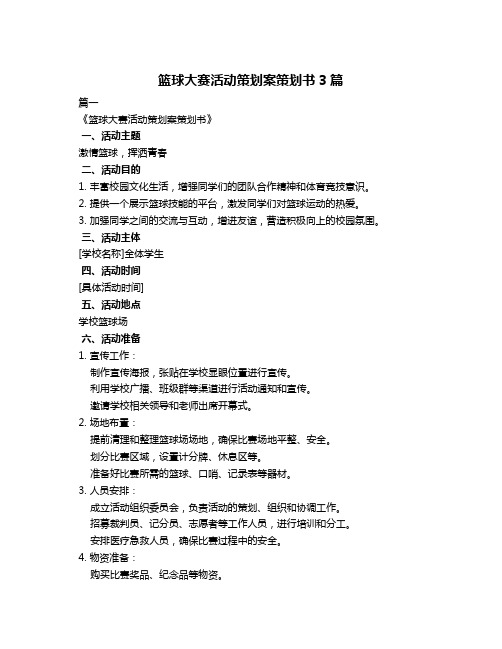 篮球大赛活动策划案策划书 3 篇

篇一

《篮球大赛活动策划案策划书》

一、活动主题

激情篮球，挥洒青春

二、活动目的

1. 丰富校园文化生活，增强同学们的团队合作精神和体育竞技意识。

2. 提供一个展示篮球技能的平台，激发同学们对篮球运动的热爱。

3. 加强同学之间的交流与互动，增进友谊，营造积极向上的校园氛围。

三、活动主体

[学校名称]全体学生

四、活动时间

[具体活动时间]

五、活动地点

学校篮球场

六、活动准备

1. 宣传工作：

制作宣传海报，张贴在学校显眼位置进行宣传。

利用学校广播、班级群等渠道进行活动通知和宣传。

邀请学校相关领导和老师出席开幕式。

2. 场地布置：

提前清理和整理篮球场场地，确保比赛场地平整、安全。

划分比赛区域，设置计分牌、休息区等。

准备好比赛所需的篮球、口哨、记录表等器材。

3. 人员安排：

成立活动组织委员会，负责活动的策划、组织和协调工作。

招募裁判员、记分员、志愿者等工作人员，进行培训和分工。

安排医疗急救人员，确保比赛过程中的安全。

4. 物资准备：

购买比赛奖品、纪念品等物资。